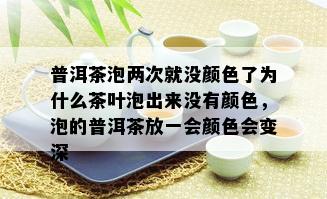 普洱茶泡两次就没颜色了为什么茶叶泡出来没有颜色，泡的普洱茶放一会颜色会变深